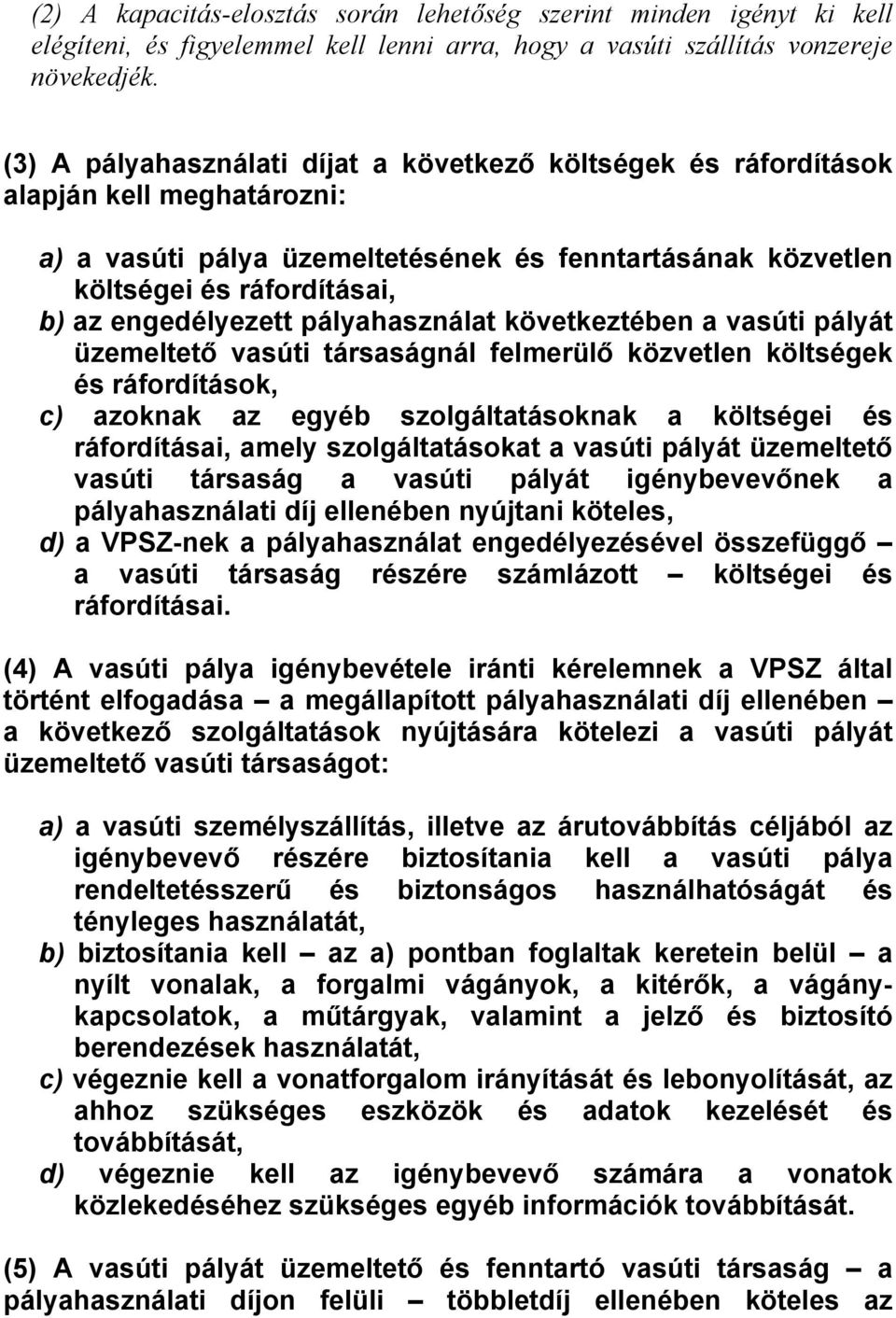 (2) A kapacitás-elosztás során lehetőség szerint minden igényt ki kell elégíteni, és figyelemmel kell lenni arra, hogy a vasúti szállítás vonzereje növekedjék.

(3) A pályahasználati díjat a következő költségek és ráfordítások alapján kell meghatározni:

a) a vasúti pálya üzemeltetésének és fenntartásának közvetlen költségei és ráfordításai,
b) az engedélyezett pályahasználat következtében a vasúti pályát üzemeltető vasúti társaságnál felmerülő közvetlen költségek és ráfordítások,
c) azoknak az egyéb szolgáltatásoknak a költségei és ráfordításai, amely szolgáltatásokat a vasúti pályát üzemeltető vasúti társaság a vasúti pályát igénybevevőnek a pályahasználati díj ellenében nyújtani köteles,
d) a VPSZ-nek a pályahasználat engedélyezésével összefüggő – a vasúti társaság részére számlázott – költségei és ráfordításai.

(4) A vasúti pálya igénybevétele iránti kérelemnek a VPSZ által történt elfogadása – a megállapított pályahasználati díj ellenében – a következő szolgáltatások nyújtására kötelezi a vasúti pályát üzemeltető vasúti társaságot:

a) a vasúti személyszállítás, illetve az árutovábbítás céljából az igénybevevő részére biztosítania kell a vasúti pálya rendeltetésszerű és biztonságos használhatóságát és tényleges használatát,
b) biztosítania kell – az a) pontban foglaltak keretein belül – a nyílt vonalak, a forgalmi vágányok, a kitérők, a vágánykapcsolatok, a műtárgyak, valamint a jelző és biztosító berendezések használatát,
c) végeznie kell a vonatforgalom irányítását és lebonyolítását, az ahhoz szükséges eszközök és adatok kezelését és továbbítását,
d) végeznie kell az igénybevevő számára a vonatok közlekedéséhez szükséges egyéb információk továbbítását.

(5) A vasúti pályát üzemeltető és fenntartó vasúti társaság – a pályahasználati díjon felüli – többletdíj ellenében köteles az